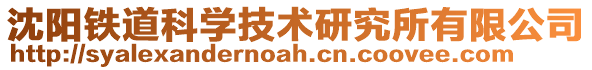 沈阳铁道科学技术研究所有限公司
http://syalexandernoah.cn.coovee.com